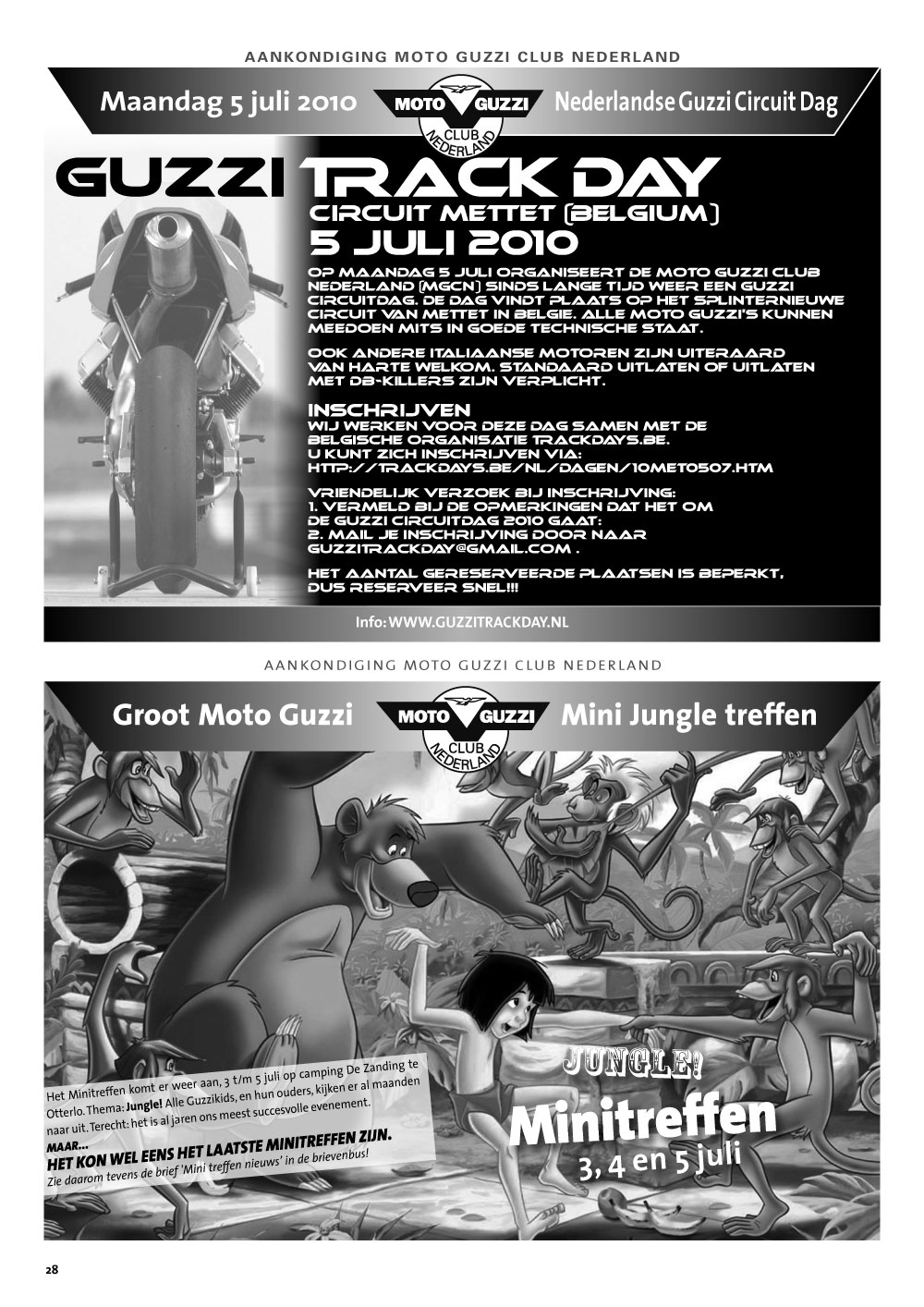 AANKONDIGING MOTO GUZZI CLUB NEDERLAND

Maandag 5 juli 2010

MOTO GUZZI CLUB NEDERLAND

Nederlandse Guzzi Circuit Dag

GUZZI TRACK DAY

CIRCUIT METTET (BELGIUM)

5 JULI 2010

OP MAANDAG 5 JULI ORGANISEERT DE MOTO GUZZI CLUB NEDERLAND (MGCN) SINDS LANGE TIJD WEER EEN GUZZI CIRCUITDAG. DE DAG VINDT PLAATS OP HET SPLINTERNIEUWE CIRCUIT VAN METTET IN BELGIE. ALLE MOTO GUZZI'S KUNNEN MEEDOEN MITS IN GOEDE TECHNISCHE STAAT.

OOK ANDERE ITALIAANSE MOTOREN ZIJN UITERAARD VAN HARTE WELKOM. STANDAARD UITLATEN OF UITLATEN MET DB-KILLERS ZIJN VERPLICHT.

INSCHRIJVEN
WIJ WERKEN VOOR DEZE DAG SAMEN MET DE BELGISCHE ORGANISATIE TRACKDAYS.BE. U KUNT ZICH INSCHRIJVEN VIA: HTTP://TRACKDAYS.BE/NL/DAGEN/10MET0507.HTM

VRIENDELIJK VERZOEK BIJ INSCHRIJVING:
1. VERMELD BIJ DE OPMERKINGEN DAT HET OM DE GUZZI CIRCUITDAG 2010 GAAT:
2. MAIL JE INSCHRIJVING DOOR NAAR GUZZITRACKDAY@GMAIL.COM .

HET AANTAL GERESERVEERDE PLAATSEN IS BEPERKT, DUS RESERVEER SNEL!!!

Info: WWW.GUZZITRACKDAY.NL

AANKONDIGING MOTO GUZZI CLUB NEDERLAND

Groot Moto Guzzi

MOTO GUZZI CLUB NEDERLAND

Mini Jungle treffen

Het Minitreffen komt er weer aan, 3 t/m 5 juli op camping De Zanding te Otterlo. Thema: Jungle! Alle Guzzikids, en hun ouders, kijken er al maanden naar uit. Terecht: het is al jaren ons meest succesvolle evenement.
MAAR...
HET KON WEL EENS HET LAATSTE MINITREFFEN ZIJN.
Zie daarom tevens de brief 'Mini treffen nieuws' in de brievenbus!

JUNGLE!
Minitreffen
3, 4 en 5 juli

28